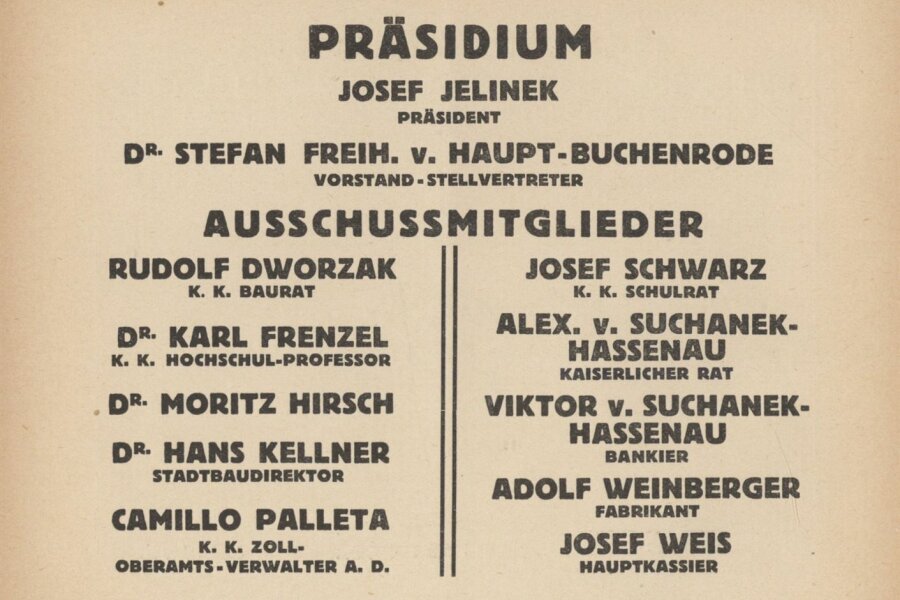 PRÄSIDIUM

JOSEF JELINEK
PRÄSIDENT

DR. STEFAN FREIH. v. HAUPT-BUCHENRODE
VORSTAND-STELLVERTRETER

AUSSCHUSSMITGLIEDER

RUDOLF DWORZAK
K. K. BAURAT

DR. KARL FRENZEL
K. K. HOCHSCHUL-PROFESSOR

DR. MORITZ HIRSCH

DR. HANS KELLNER
STADTBAUDIREKTOR

CAMILLO PALLETA
K. K. ZOLL-OBERAMTS-VERWALTER A. D.

JOSEF SCHWARZ
K. K. SCHULRAT

ALEX. v. SUCHANEK-HASSENAU
KAISERLICHER RAT

VIKTOR v. SUCHANEK-HASSENAU
BANKIER

ADOLF WEINBERGER
FABRIKANT

JOSEF WEIS
HAUPTKASSIER